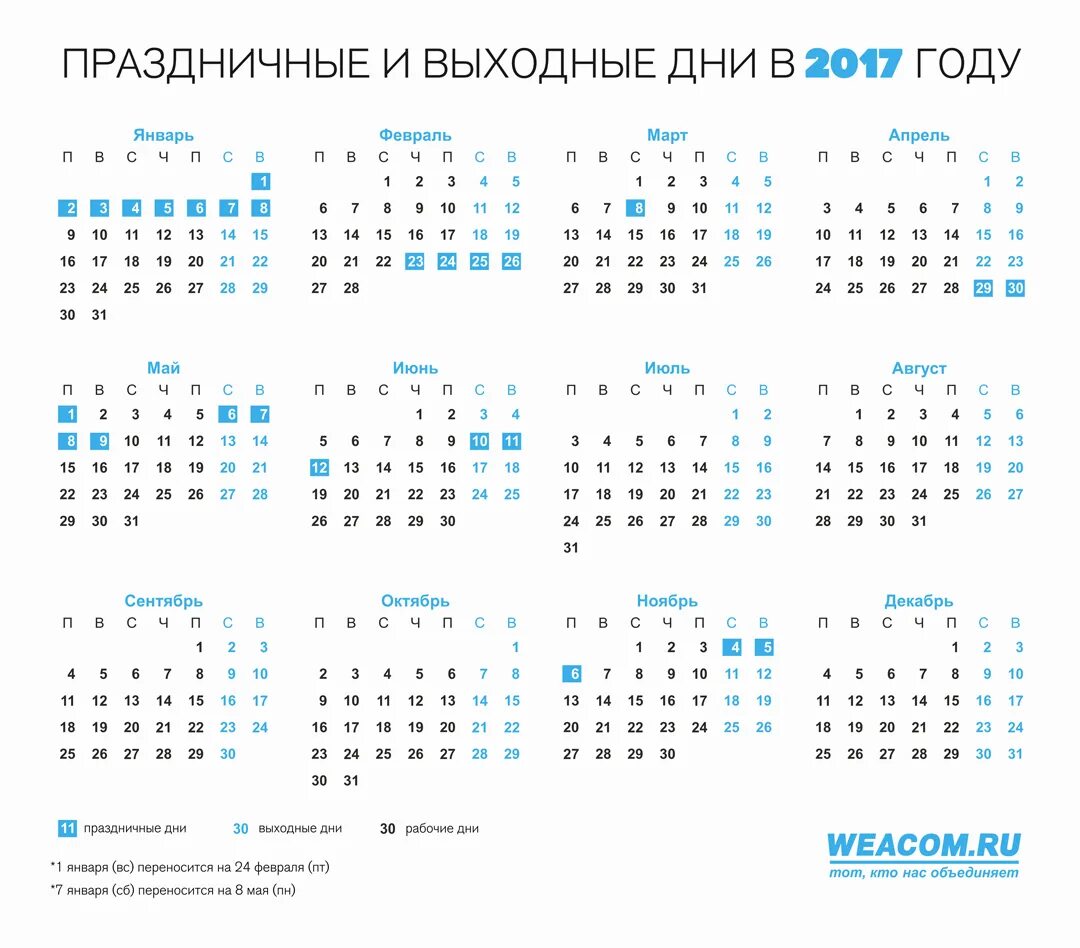 ПРАЗДНИЧНЫЕ И ВЫХОДНЫЕ ДНИ В 2017 ГОДУ

Январь

| П | В | С | Ч | П | С | В |
|---|---|---|---|---|---|---|
| | | | | | | 1 |
| 2 | 3 | 4 | 5 | 6 | 7 | 8 |
| 9 | 10 | 11 | 12 | 13 | 14 | 15 |
| 16 | 17 | 18 | 19 | 20 | 21 | 22 |
| 23 | 24 | 25 | 26 | 27 | 28 | 29 |
| 30 | 31 | | | | | |

Февраль

| П | В | С | Ч | П | С | В |
|---|---|---|---|---|---|---|
| | | 1 | 2 | 3 | 4 | 5 |
| 6 | 7 | 8 | 9 | 10 | 11 | 12 |
| 13 | 14 | 15 | 16 | 17 | 18 | 19 |
| 20 | 21 | 22 | 23 | 24 | 25 | 26 |
| 27 | 28 | | | | | |

Март

| П | В | С | Ч | П | С | В |
|---|---|---|---|---|---|---|
| | | 1 | 2 | 3 | 4 | 5 |
| 6 | 7 | 8 | 9 | 10 | 11 | 12 |
| 13 | 14 | 15 | 16 | 17 | 18 | 19 |
| 20 | 21 | 22 | 23 | 24 | 25 | 26 |
| 27 | 28 | 29 | 30 | 31 | | |

Апрель

| П | В | С | Ч | П | С | В |
|---|---|---|---|---|---|---|
| | | | | | 1 | 2 |
| 3 | 4 | 5 | 6 | 7 | 8 | 9 |
| 10 | 11 | 12 | 13 | 14 | 15 | 16 |
| 17 | 18 | 19 | 20 | 21 | 22 | 23 |
| 24 | 25 | 26 | 27 | 28 | 29 | 30 |

Май

| П | В | С | Ч | П | С | В |
|---|---|---|---|---|---|---|
| 1 | 2 | 3 | 4 | 5 | 6 | 7 |
| 8 | 9 | 10 | 11 | 12 | 13 | 14 |
| 15 | 16 | 17 | 18 | 19 | 20 | 21 |
| 22 | 23 | 24 | 25 | 26 | 27 | 28 |
| 29 | 30 | 31 | | | | |

Июнь

| П | В | С | Ч | П | С | В |
|---|---|---|---|---|---|---|
| | | | 1 | 2 | 3 | 4 |
| 5 | 6 | 7 | 8 | 9 | 10 | 11 |
| 12 | 13 | 14 | 15 | 16 | 17 | 18 |
| 19 | 20 | 21 | 22 | 23 | 24 | 25 |
| 26 | 27 | 28 | 29 | 30 | | |

Июль

| П | В | С | Ч | П | С | В |
|---|---|---|---|---|---|---|
| | | | | | 1 | 2 |
| 3 | 4 | 5 | 6 | 7 | 8 | 9 |
| 10 | 11 | 12 | 13 | 14 | 15 | 16 |
| 17 | 18 | 19 | 20 | 21 | 22 | 23 |
| 24 | 25 | 26 | 27 | 28 | 29 | 30 |
| 31 | | | | | | |

Август

| П | В | С | Ч | П | С | В |
|---|---|---|---|---|---|---|
| | 1 | 2 | 3 | 4 | 5 | 6 |
| 7 | 8 | 9 | 10 | 11 | 12 | 13 |
| 14 | 15 | 16 | 17 | 18 | 19 | 20 |
| 21 | 22 | 23 | 24 | 25 | 26 | 27 |
| 28 | 29 | 30 | 31 | | | |

Сентябрь

| П | В | С | Ч | П | С | В |
|---|---|---|---|---|---|---|
| | | | | 1 | 2 | 3 |
| 4 | 5 | 6 | 7 | 8 | 9 | 10 |
| 11 | 12 | 13 | 14 | 15 | 16 | 17 |
| 18 | 19 | 20 | 21 | 22 | 23 | 24 |
| 25 | 26 | 27 | 28 | 29 | 30 | |

Октябрь

| П | В | С | Ч | П | С | В |
|---|---|---|---|---|---|---|
| | | | | | | 1 |
| 2 | 3 | 4 | 5 | 6 | 7 | 8 |
| 9 | 10 | 11 | 12 | 13 | 14 | 15 |
| 16 | 17 | 18 | 19 | 20 | 21 | 22 |
| 23 | 24 | 25 | 26 | 27 | 28 | 29 |
| 30 | 31 | | | | | |

Ноябрь

| П | В | С | Ч | П | С | В |
|---|---|---|---|---|---|---|
| | | 1 | 2 | 3 | 4 | 5 |
| 6 | 7 | 8 | 9 | 10 | 11 | 12 |
| 13 | 14 | 15 | 16 | 17 | 18 | 19 |
| 20 | 21 | 22 | 23 | 24 | 25 | 26 |
| 27 | 28 | 29 | 30 | | | |

Декабрь

| П | В | С | Ч | П | С | В |
|---|---|---|---|---|---|---|
| | | | | 1 | 2 | 3 |
| 4 | 5 | 6 | 7 | 8 | 9 | 10 |
| 11 | 12 | 13 | 14 | 15 | 16 | 17 |
| 18 | 19 | 20 | 21 | 22 | 23 | 24 |
| 25 | 26 | 27 | 28 | 29 | 30 | 31 |

11 праздничные дни 30 выходные дни 30 рабочие дни

*1 января (вс) переносится на 24 февраля (пт)
*7 января (сб) переносится на 8 мая (пн)

WEACOM.RU
тот, кто нас объединяет